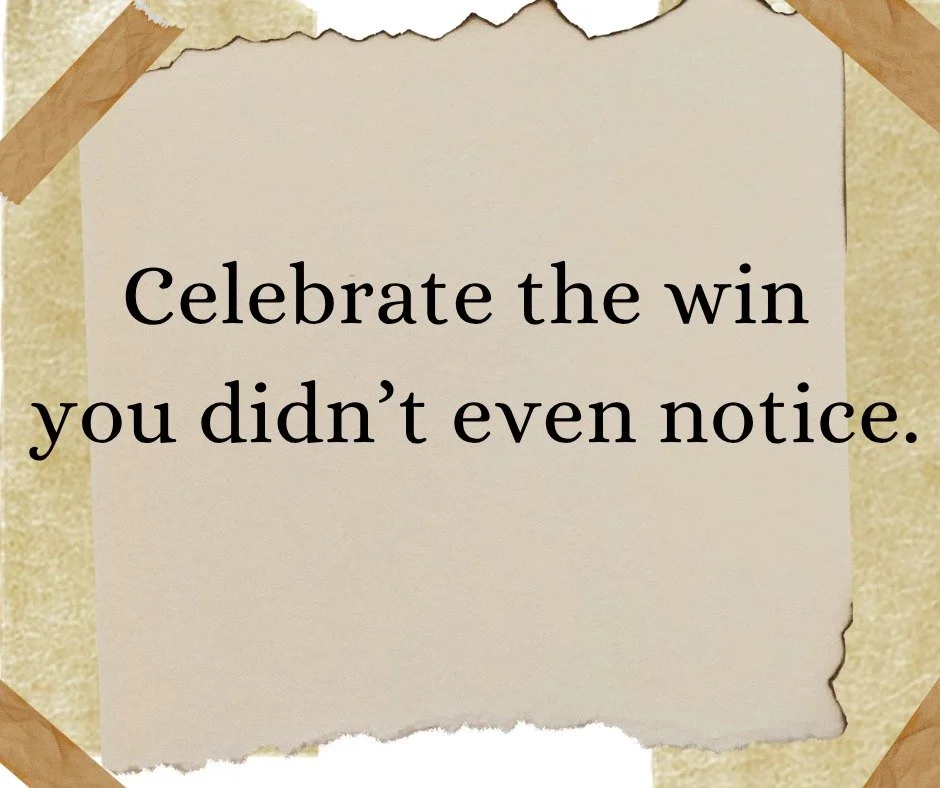 Celebrate the win you didn’t even notice.